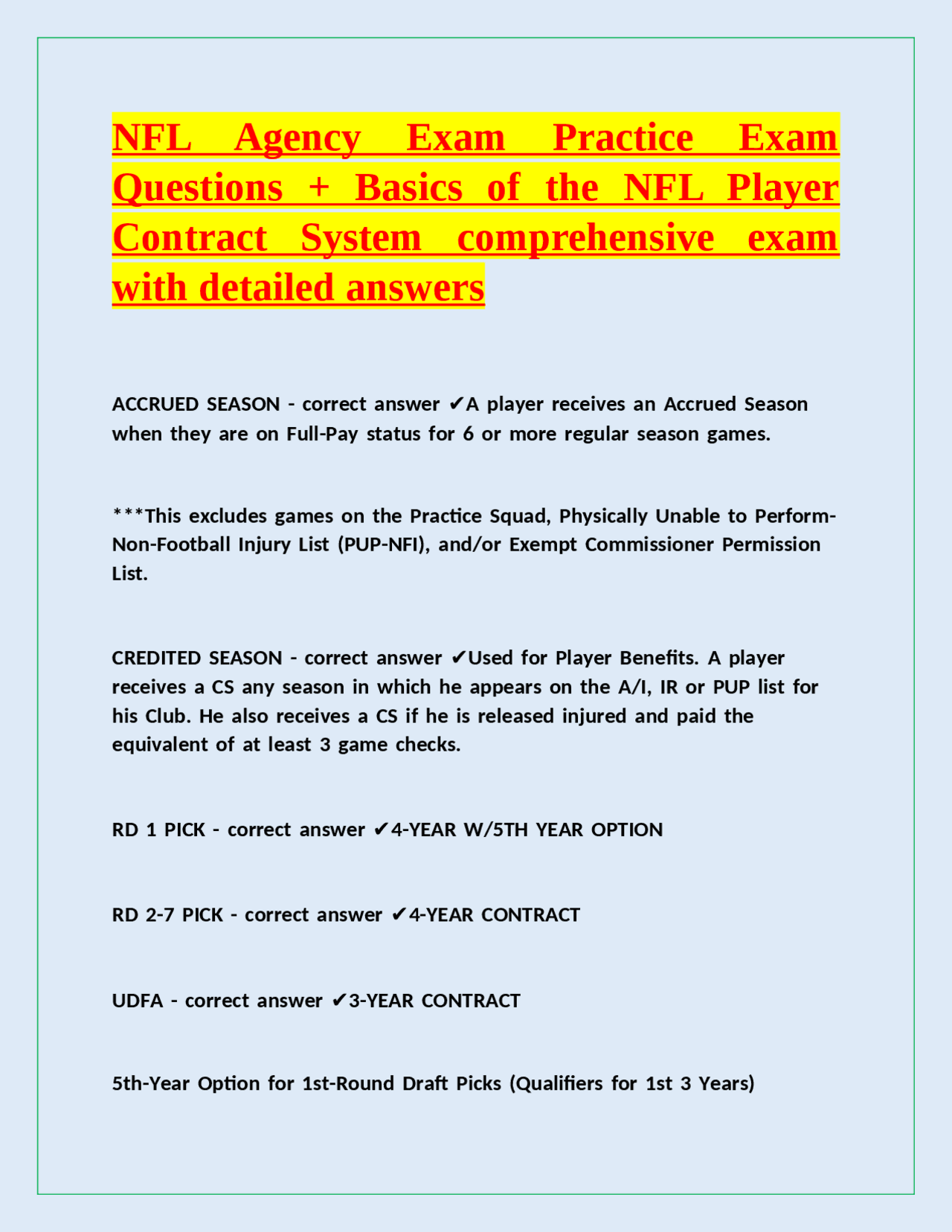 NFL Agency Exam Practice Exam Questions + Basics of the NFL Player Contract System comprehensive exam with detailed answers

ACCRUED SEASON - correct answer ✔A player receives an Accrued Season when they are on Full-Pay status for 6 or more regular season games.

***This excludes games on the Practice Squad, Physically Unable to Perform-Non-Football Injury List (PUP-NFI), and/or Exempt Commissioner Permission List.

CREDITED SEASON - correct answer ✔Used for Player Benefits. A player receives a CS any season in which he appears on the A/I, IR or PUP list for his Club. He also receives a CS if he is released injured and paid the equivalent of at least 3 game checks.

RD 1 PICK - correct answer ✔4-YEAR W/5TH YEAR OPTION

RD 2-7 PICK - correct answer ✔4-YEAR CONTRACT

UDFA - correct answer ✔3-YEAR CONTRACT

5th-Year Option for 1st-Round Draft Picks (Qualifiers for 1st 3 Years)